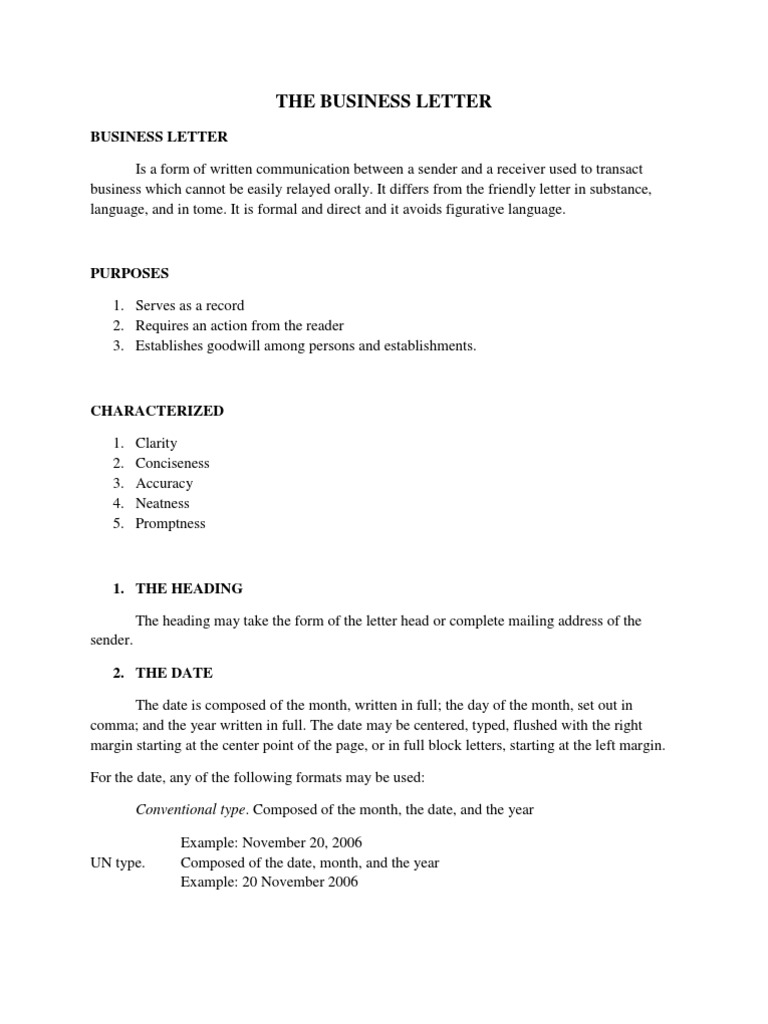 THE BUSINESS LETTER

BUSINESS LETTER

Is a form of written communication between a sender and a receiver used to transact business which cannot be easily relayed orally. It differs from the friendly letter in substance, language, and in tome. It is formal and direct and it avoids figurative language.

PURPOSES

1. Serves as a record
2. Requires an action from the reader
3. Establishes goodwill among persons and establishments.

CHARACTERIZED

1. Clarity
2. Conciseness
3. Accuracy
4. Neatness
5. Promptness

1. THE HEADING

The heading may take the form of the letter head or complete mailing address of the sender.

2. THE DATE

The date is composed of the month, written in full; the day of the month, set out in comma; and the year written in full. The date may be centered, typed, flushed with the right margin starting at the center point of the page, or in full block letters, starting at the left margin.

For the date, any of the following formats may be used:

Conventional type. Composed of the month, the date, and the year

Example: November 20, 2006
UN type. Composed of the date, month, and the year
Example: 20 November 2006